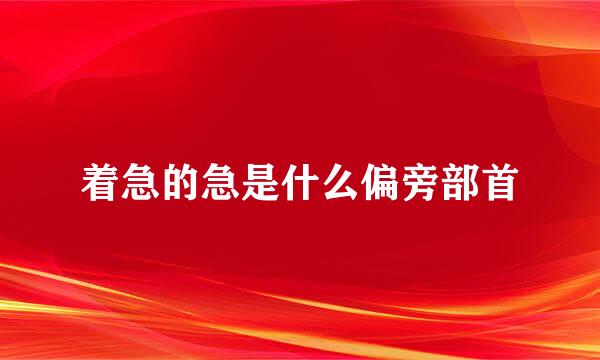 着急的急是什么偏旁部首